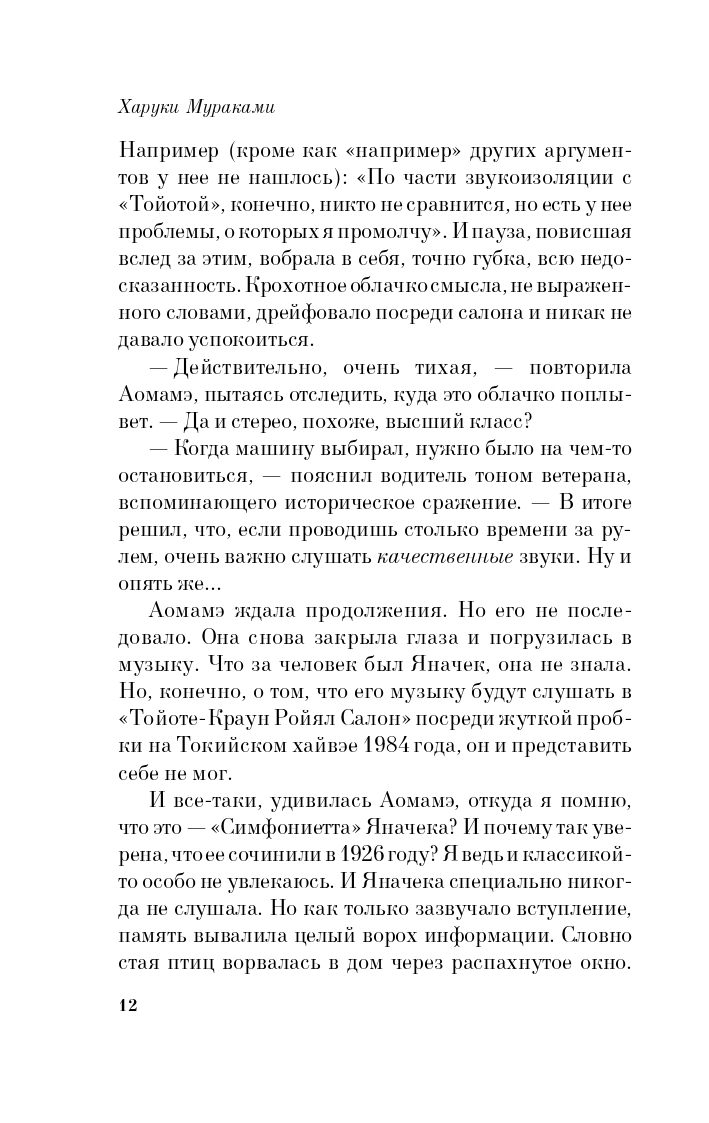 Харуки Мураками

Например (кроме как «например» других аргументов у нее не нашлось): «По части звукоизоляции с «Тойотой», конечно, никто не сравнится, но есть у нее проблемы, о которых я промолчу». И пауза, повисшая вслед за этим, вобрала в себя, точно губка, всю недосказанность. Крохотное облачко смысла, не выраженного словами, дрейфовало посреди салона и никак не давало успокоиться.

— Действительно, очень тихая, — повторила Аомамэ, пытаясь отследить, куда это облачко поплывет. — Да и стерео, похоже, высший класс?

— Когда машину выбирал, нужно было на чем-то остановиться, — пояснил водитель тоном ветерана, вспоминающего историческое сражение. — В итоге решил, что, если проводишь столько времени за рулем, очень важно слушать качественные звуки. Ну и опять же...

Аомамэ ждала продолжения. Но его не последовало. Она снова закрыла глаза и погрузилась в музыку. Что за человек был Яначек, она не знала. Но, конечно, о том, что его музыку будут слушать в «Тойоте-Краун Ройял Салон» посреди жуткой пробки на Токийском хайвэе 1984 года, он и представить себе не мог.

И все-таки, удивилась Аомамэ, откуда я помню, что это — «Симфониетта» Яначека? И почему так уверена, что ее сочинили в 1926 году? Я ведь и классикой-то особо не увлекаюсь. И Яначека специально никогда не слушала. Но как только зазвучало вступление, память вывалила целый ворох информации. Словно стая птиц ворвалась в дом через распахнутое окно.

12